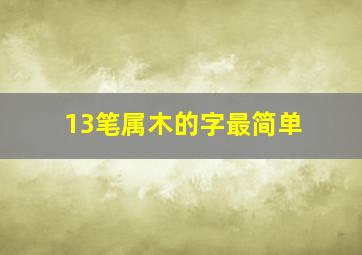 13笔属木的字最简单